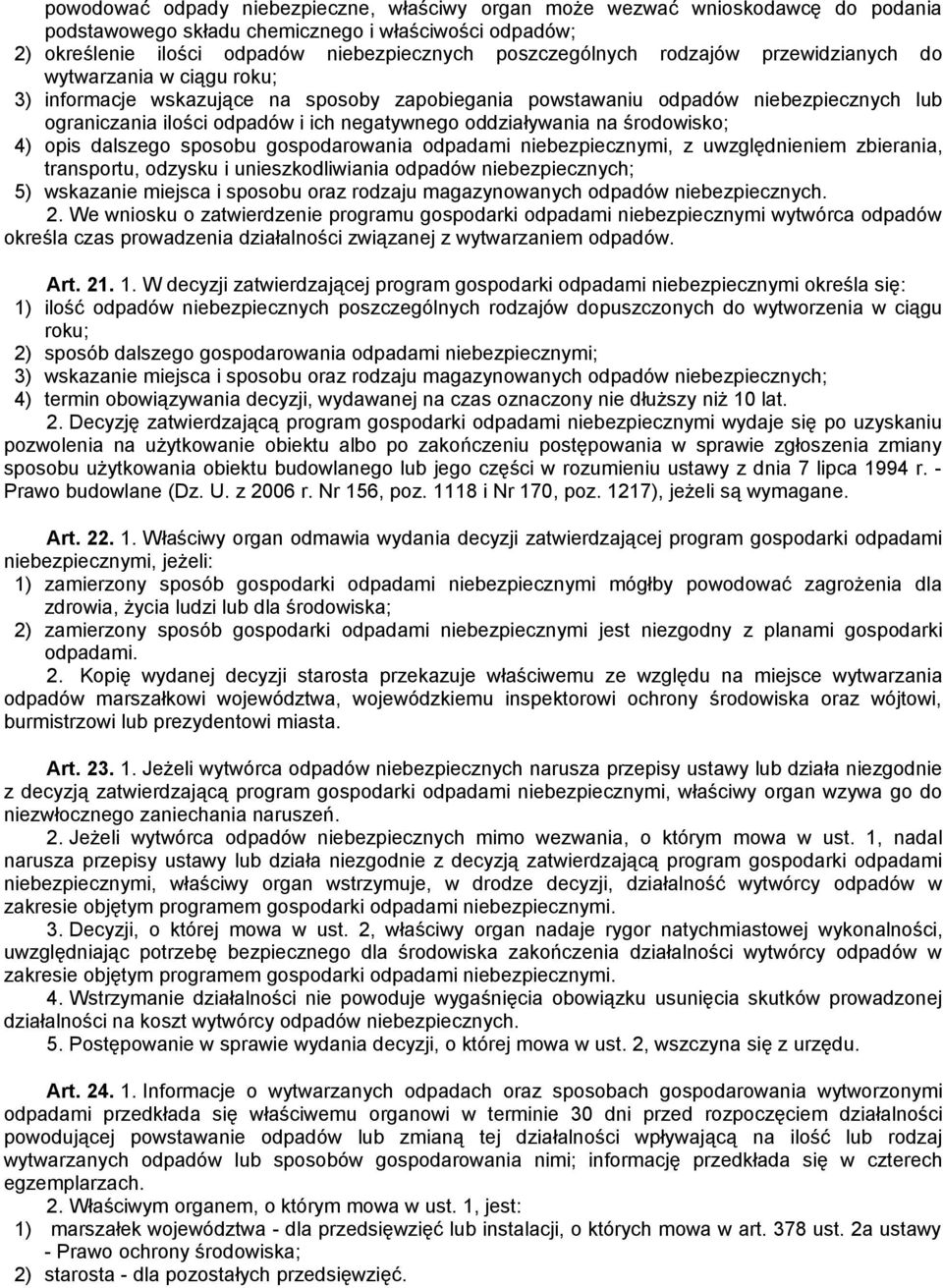 powodować odpady niebezpieczne, właściwy organ może wezwać wnioskodawcę do podania podstawowego składu chemicznego i właściwości odpadów;
2) określenie ilości odpadów niebezpiecznych poszczególnych rodzajów przewidzianych do wytwarzania w ciągu roku;
3) informacje wskazujące na sposoby zapobiegania powstawaniu odpadów niebezpiecznych lub ograniczania ilości odpadów i ich negatywnego oddziaływania na środowisko;
4) opis dalszego sposobu gospodarowania odpadami niebezpiecznymi, z uwzględnieniem zbierania, transportu, odzysku i unieszkodliwiania odpadów niebezpiecznych;
5) wskazanie miejsca i sposobu oraz rodzaju magazynowanych odpadów niebezpiecznych.
2. We wniosku o zatwierdzenie programu gospodarki odpadami niebezpiecznymi wytwórca odpadów określa czas prowadzenia działalności związanej z wytwarzaniem odpadów.

Art. 21. 1. W decyzji zatwierdzającej program gospodarki odpadami niebezpiecznymi określa się:
1) ilość odpadów niebezpiecznych poszczególnych rodzajów dopuszczonych do wytworzenia w ciągu roku;
2) sposób dalszego gospodarowania odpadami niebezpiecznymi;
3) wskazanie miejsca i sposobu oraz rodzaju magazynowanych odpadów niebezpiecznych;
4) termin obowiązywania decyzji, wydawanej na czas oznaczony nie dłuższy niż 10 lat.
2. Decyzję zatwierdzającą program gospodarki odpadami niebezpiecznymi wydaje się po uzyskaniu pozwolenia na użytkowanie obiektu albo po zakończeniu postępowania w sprawie zgłoszenia zmiany sposobu użytkowania obiektu budowlanego lub jego części w rozumieniu ustawy z dnia 7 lipca 1994 r. - Prawo budowlane (Dz. U. z 2006 r. Nr 156, poz. 1118 i Nr 170, poz. 1217), jeżeli są wymagane.

Art. 22. 1. Właściwy organ odmawia wydania decyzji zatwierdzającej program gospodarki odpadami niebezpiecznymi, jeżeli:
1) zamierzony sposób gospodarki odpadami niebezpiecznymi mógłby powodować zagrożenia dla zdrowia, życia ludzi lub dla środowiska;
2) zamierzony sposób gospodarki odpadami niebezpiecznymi jest niezgodny z planami gospodarki odpadami.
2. Kopię wydanej decyzji starosta przekazuje właściwemu ze względu na miejsce wytwarzania odpadów marszałkowi województwa, wojewódzkiemu inspektorowi ochrony środowiska oraz wójtowi, burmistrzowi lub prezydentowi miasta.

Art. 23. 1. Jeżeli wytwórca odpadów niebezpiecznych narusza przepisy ustawy lub działa niezgodnie z decyzją zatwierdzającą program gospodarki odpadami niebezpiecznymi, właściwy organ wzywa go do niezwłocznego zaniechania naruszeń.
2. Jeżeli wytwórca odpadów niebezpiecznych mimo wezwania, o którym mowa w ust. 1, nadal narusza przepisy ustawy lub działa niezgodnie z decyzją zatwierdzającą program gospodarki odpadami niebezpiecznymi, właściwy organ wstrzymuje, w drodze decyzji, działalność wytwórcy odpadów w zakresie objętym programem gospodarki odpadami niebezpiecznymi.
3. Decyzji, o której mowa w ust. 2, właściwy organ nadaje rygor natychmiastowej wykonalności, uwzględniając potrzebę bezpiecznego dla środowiska zakończenia działalności wytwórcy odpadów w zakresie objętym programem gospodarki odpadami niebezpiecznymi.
4. Wstrzymanie działalności nie powoduje wygaśnięcia obowiązku usunięcia skutków prowadzonej działalności na koszt wytwórcy odpadów niebezpiecznych.
5. Postępowanie w sprawie wydania decyzji, o której mowa w ust. 2, wszczyna się z urzędu.

Art. 24. 1. Informacje o wytwarzanych odpadach oraz sposobach gospodarowania wytworzonymi odpadami przedkłada się właściwemu organowi w terminie 30 dni przed rozpoczęciem działalności powodującej powstawanie odpadów lub zmianą tej działalności wpływającą na ilość lub rodzaj wytwarzanych odpadów lub sposobów gospodarowania nimi; informację przedkłada się w czterech egzemplarzach.
2. Właściwym organem, o którym mowa w ust. 1, jest:
1) marszałek województwa - dla przedsięwzięć lub instalacji, o których mowa w art. 378 ust. 2a ustawy - Prawo ochrony środowiska;
2) starosta - dla pozostałych przedsięwzięć.